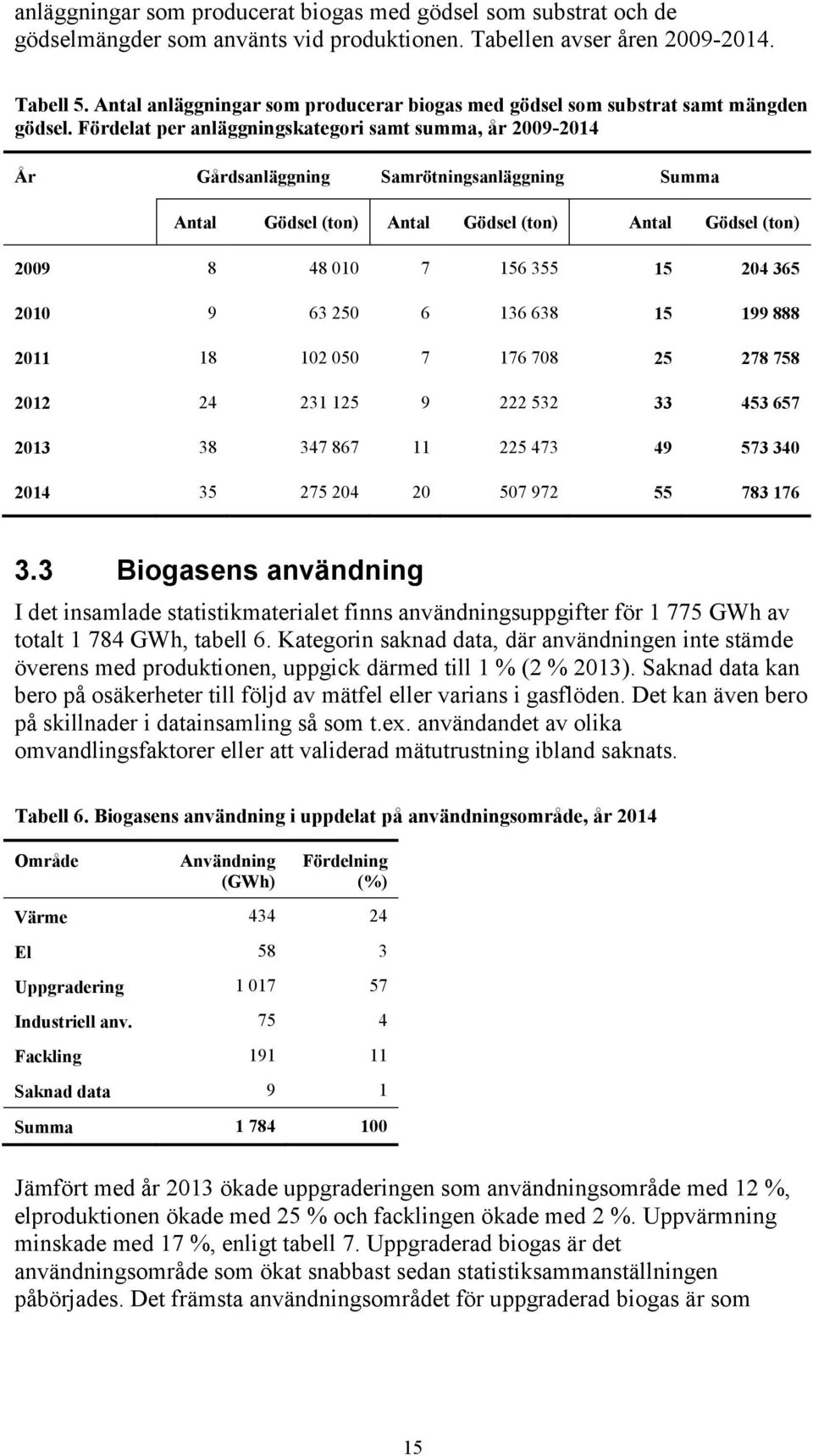 anläggningar som producerat biogas med gödsel som substrat och de gödselmängder som använts vid produktionen. Tabellen avser åren 2009-2014.

Tabell 5. Antal anläggningar som producerar biogas med gödsel som substrat samt mängden gödsel. Fördelat per anläggningskategori samt summa, år 2009-2014

| År | Gårdsanläggning | | Samrötningsanläggning | | Summa | |
|---|---|---|---|---|---|---|
| | Antal | Gödsel (ton) | Antal | Gödsel (ton) | Antal | Gödsel (ton) |
| 2009 | 8 | 48 010 | 7 | 156 355 | 15 | 204 365 |
| 2010 | 9 | 63 250 | 6 | 136 638 | 15 | 199 888 |
| 2011 | 18 | 102 050 | 7 | 176 708 | 25 | 278 758 |
| 2012 | 24 | 231 125 | 9 | 222 532 | 33 | 453 657 |
| 2013 | 38 | 347 867 | 11 | 225 473 | 49 | 573 340 |
| 2014 | 35 | 275 204 | 20 | 507 972 | 55 | 783 176 |

3.3 Biogasens användning

I det insamlade statistikmaterialet finns användningsuppgifter för 1 775 GWh av totalt 1 784 GWh, tabell 6. Kategorin saknad data, där användningen inte stämde överens med produktionen, uppgick därmed till 1 % (2 % 2013). Saknad data kan bero på osäkerheter till följd av mätfel eller varians i gasflöden. Det kan även bero på skillnader i datainsamling så som t.ex. användandet av olika omvandlingsfaktorer eller att validerad mätutrustning ibland saknats.

Tabell 6. Biogasens användning i uppdelat på användningsområde, år 2014

| Område | Användning (GWh) | Fördelning (%) |
|---|---|---|
| Värme | 434 | 24 |
| El | 58 | 3 |
| Uppgradering | 1 017 | 57 |
| Industriell anv. | 75 | 4 |
| Fackling | 191 | 11 |
| Saknad data | 9 | 1 |
| Summa | 1 784 | 100 |

Jämfört med år 2013 ökade uppgraderingen som användningsområde med 12 %, elproduktionen ökade med 25 % och facklingen ökade med 2 %. Uppvärmning minskade med 17 %, enligt tabell 7. Uppgraderad biogas är det användningsområde som ökat snabbast sedan statistiksammanställningen påbörjades. Det främsta användningsområdet för uppgraderad biogas är som

15